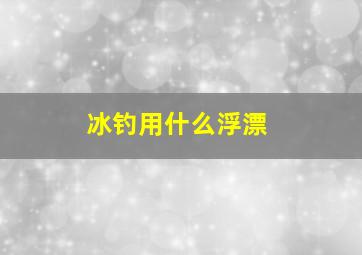 冰钓用什么浮漂